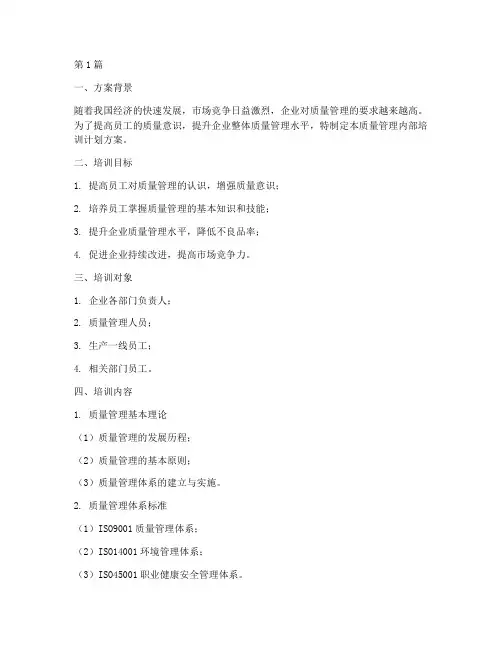 第1篇

一、方案背景

随着我国经济的快速发展，市场竞争日益激烈，企业对质量管理的要求越来越高。为了提高员工的质量意识，提升企业整体质量管理水平，特制定本质量管理内部培训计划方案。

二、培训目标

1. 提高员工对质量管理的认识，增强质量意识；

2. 培养员工掌握质量管理的基本知识和技能；

3. 提升企业质量管理水平，降低不良品率；

4. 促进企业持续改进，提高市场竞争力。

三、培训对象

1. 企业各部门负责人；

2. 质量管理人员；

3. 生产一线员工；

4. 相关部门员工。

四、培训内容

1. 质量管理基本理论

（1）质量管理的发展历程；

（2）质量管理的基本原则；

（3）质量管理体系的建立与实施。

2. 质量管理体系标准

（1）ISO9001质量管理体系；

（2）ISO14001环境管理体系；

（3）ISO45001职业健康安全管理体系。